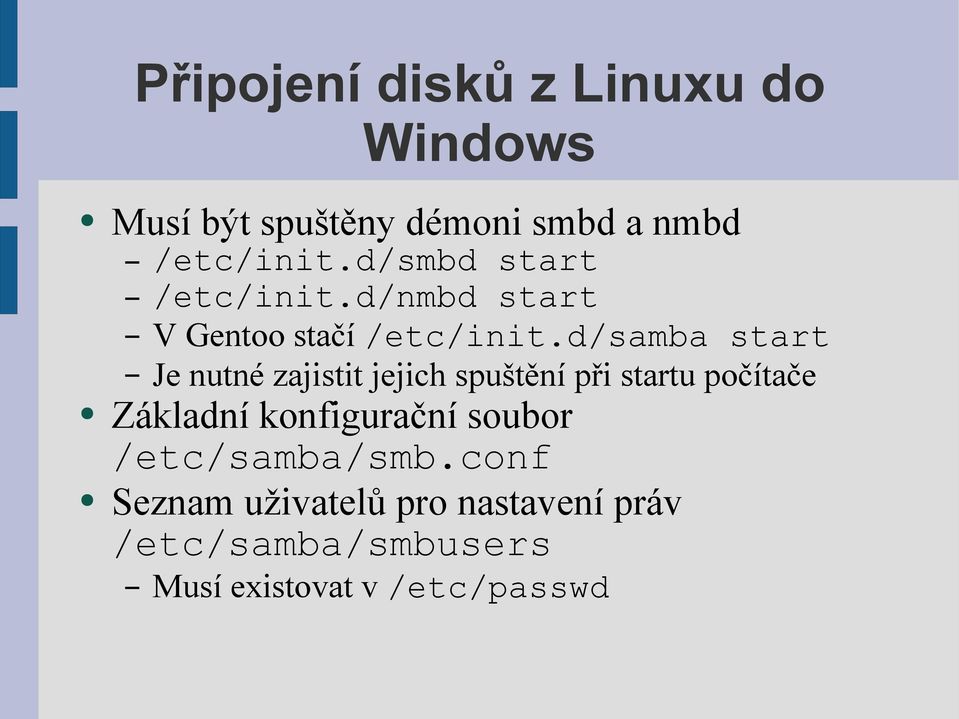 Připojení disků z Linuxu do Windows

• Musí být spuštěny démoni smbd a nmbd
  – /etc/init.d/smbd start
  – /etc/init.d/nmbd start
  – V Gentoo stačí /etc/init.d/samba start
  – Je nutné zajistit jejich spuštění při startu počítače
• Základní konfigurační soubor /etc/samba/smb.conf
• Seznam uživatelů pro nastavení práv /etc/samba/smbusers
  – Musí existovat v /etc/passwd